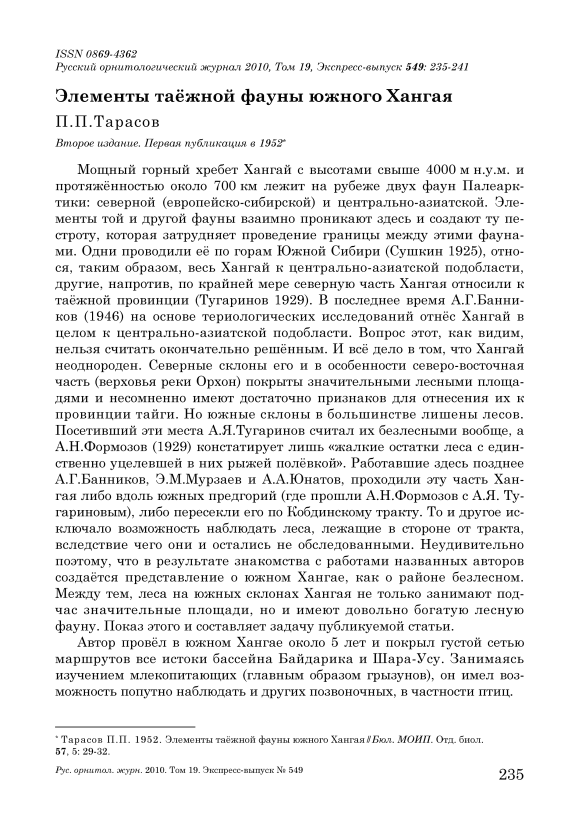 ISSN 0869-4362
Русский орнитологический журнал 2010, Том 19, Экспресс-выпуск 549: 235-241

Элементы таёжной фауны южного Хангая

П.П.Тарасов

Второе издание. Первая публикация в 1952*

Мощный горный хребет Хангай с высотами свыше 4000 м н.у.м. и протяжённостью около 700 км лежит на рубеже двух фаун Палеарктики: северной (европейско-сибирской) и центрально-азиатской. Элементы той и другой фауны взаимно проникают здесь и создают ту пестроту, которая затрудняет проведение границы между этими фаунами. Одни проводили её по горам Южной Сибири (Сушкин 1925), относя, таким образом, весь Хангай к центрально-азиатской подобласти, другие, напротив, по крайней мере северную часть Хангая относили к таёжной провинции (Тугаринов 1929). В последнее время А.Г.Банников (1946) на основе териологических исследований отнёс Хангай в целом к центрально-азиатской подобласти. Вопрос этот, как видим, нельзя считать окончательно решённым. И всё дело в том, что Хангай неоднороден. Северные склоны его и в особенности северо-восточная часть (верховья реки Орхон) покрыты значительными лесными площадями и несомненно имеют достаточно признаков для отнесения их к провинции тайги. Но южные склоны в большинстве лишены лесов. Посетивший эти места А.Я.Тугаринов считал их безлесными вообще, а А.Н.Формозов (1929) констатирует лишь «жалкие остатки леса с единственно уцелевшей в них рыжей полёвкой». Работавшие здесь позднее А.Г.Банников, Э.М.Мурзаев и А.А.Юнатов, проходили эту часть Хангая либо вдоль южных предгорий (где прошли А.Н.Формозов с А.Я. Тугариновым), либо пересекли его по Кобдинскому тракту. То и другое исключало возможность наблюдать леса, лежащие в стороне от тракта, вследствие чего они и остались не обследованными. Неудивительно поэтому, что в результате знакомства с работами названных авторов создаётся представление о южном Хангае, как о районе безлесном. Между тем, леса на южных склонах Хангая не только занимают подчас значительные площади, но и имеют довольно богатую лесную фауну. Показ этого и составляет задачу публикуемой статьи.

Автор провёл в южном Хангае около 5 лет и покрыл густой сетью маршрутов все истоки бассейна Байдарика и Шара-Усу. Занимаясь изучением млекопитающих (главным образом грызунов), он имел возможность попутно наблюдать и других позвоночных, в частности птиц.

* Тарасов П.П. 1952. Элементы таёжной фауны южного Хангая // Бюл. МОИП. Отд. биол. 57, 5: 29-32.

Рус. орнитол. журн. 2010. Том 19. Экспресс-выпуск № 549

235